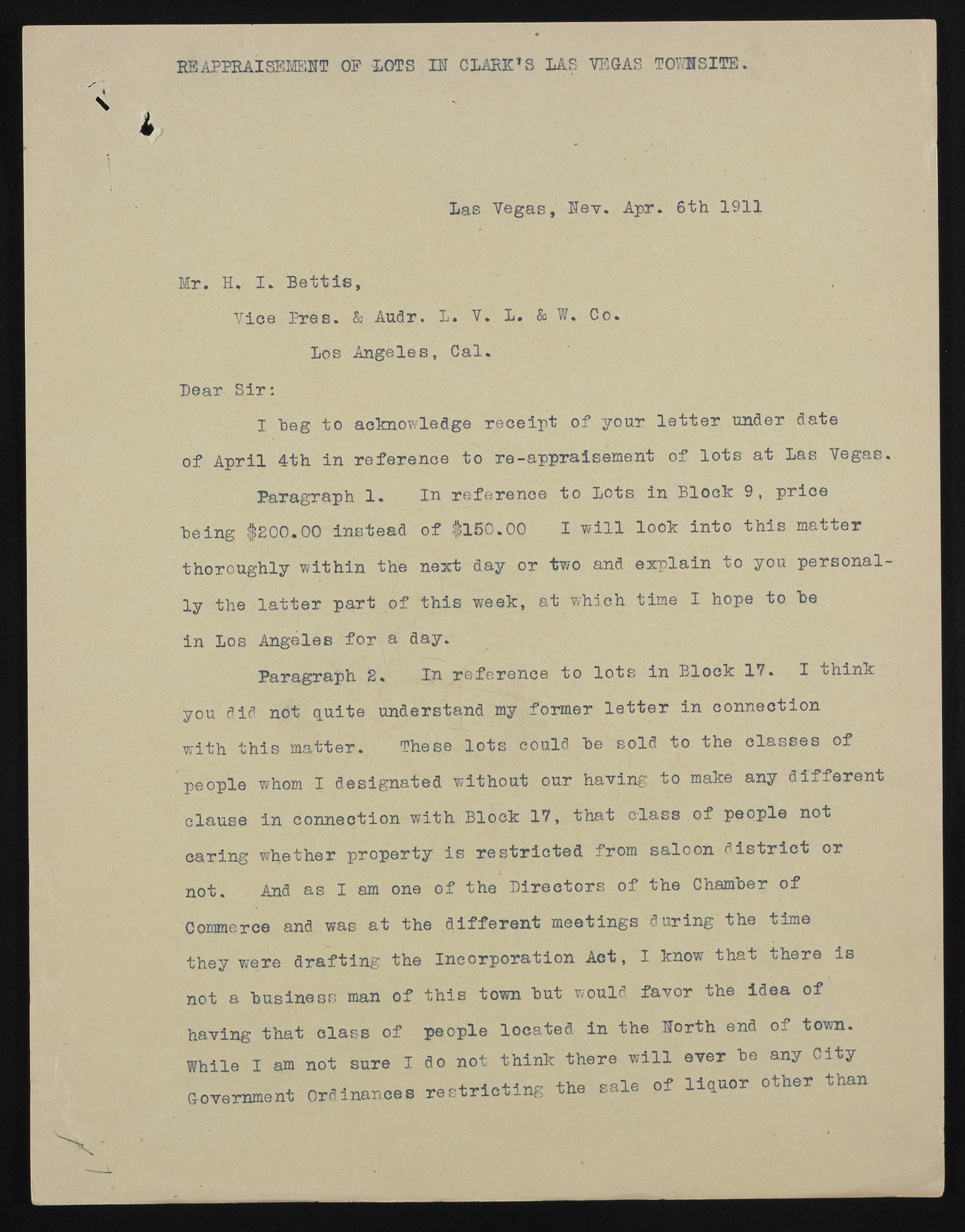 REAPPRAISEMENT OF LOTS IN CLARK'S LAS VEGAS TOWNSITE.

Las Vegas, Nev. Apr. 6th 1911

Mr. H. I. Bettis,

Vice Pres. & Audr. L. V. L. & W. Co.

Los Angeles, Cal.

Dear Sir:

I beg to acknowledge receipt of your letter under date of April 4th in reference to re-appraisement of lots at Las Vegas.

Paragraph 1. In reference to Lots in Block 9, price being $200.00 instead of $150.00 I will look into this matter thoroughly within the next day or two and explain to you personally the latter part of this week, at which time I hope to be in Los Angeles for a day.

Paragraph 2. In reference to lots in Block 17. I think you did not quite understand my former letter in connection with this matter. These lots could be sold to the classes of people whom I designated without our having to make any different clause in connection with Block 17, that class of people not caring whether property is restricted from saloon district or not. And as I am one of the Directors of the Chamber of Commerce and was at the different meetings during the time they were drafting the Incorporation Act, I know that there is not a business man of this town but would favor the idea of having that class of people located in the North end of town. While I am not sure I do not think there will ever be any City Government Ordinances restricting the sale of liquor other than